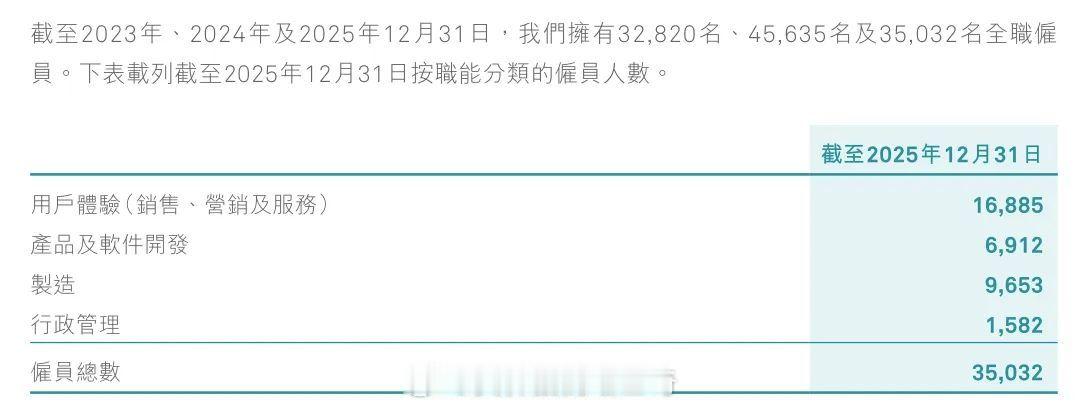 截至2023年、2024年及2025年12月31日，我們擁有32,820名、45,635名及35,032名全職僱員。下表載列截至2025年12月31日按職能分類的僱員人數。

| | 截至2025年12月31日 |
|---|---|
| 用戶體驗（銷售、營銷及服務） | 16,885 |
| 產品及軟件開發 | 6,912 |
| 製造 | 9,653 |
| 行政管理 | 1,582 |
| 僱員總數 | 35,032 |